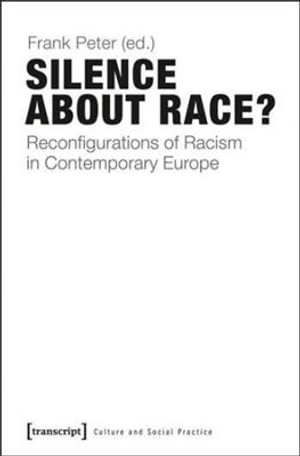 Frank Peter (ed.)

SILENCE ABOUT RACE?

Reconfigurations of Racism in Contemporary Europe

[transcript] Culture and Social Practice